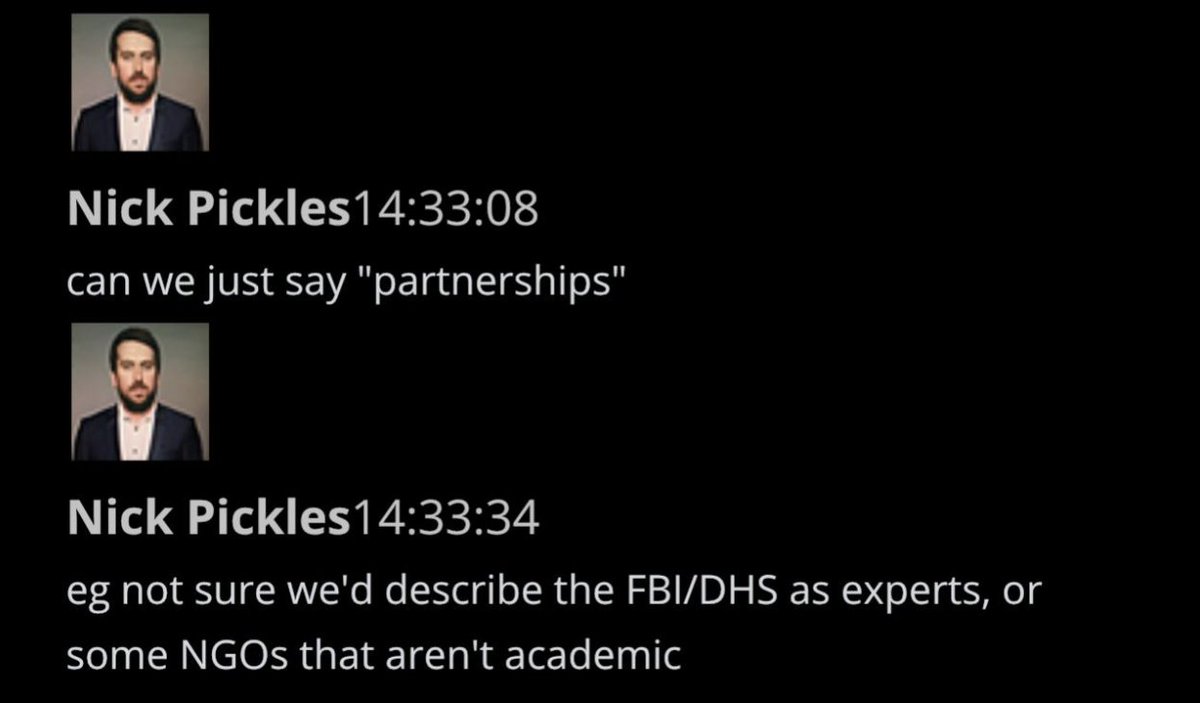 Nick Pickles14:33:08
can we just say "partnerships"

Nick Pickles14:33:34
eg not sure we'd describe the FBI/DHS as experts, or some NGOs that aren't academic